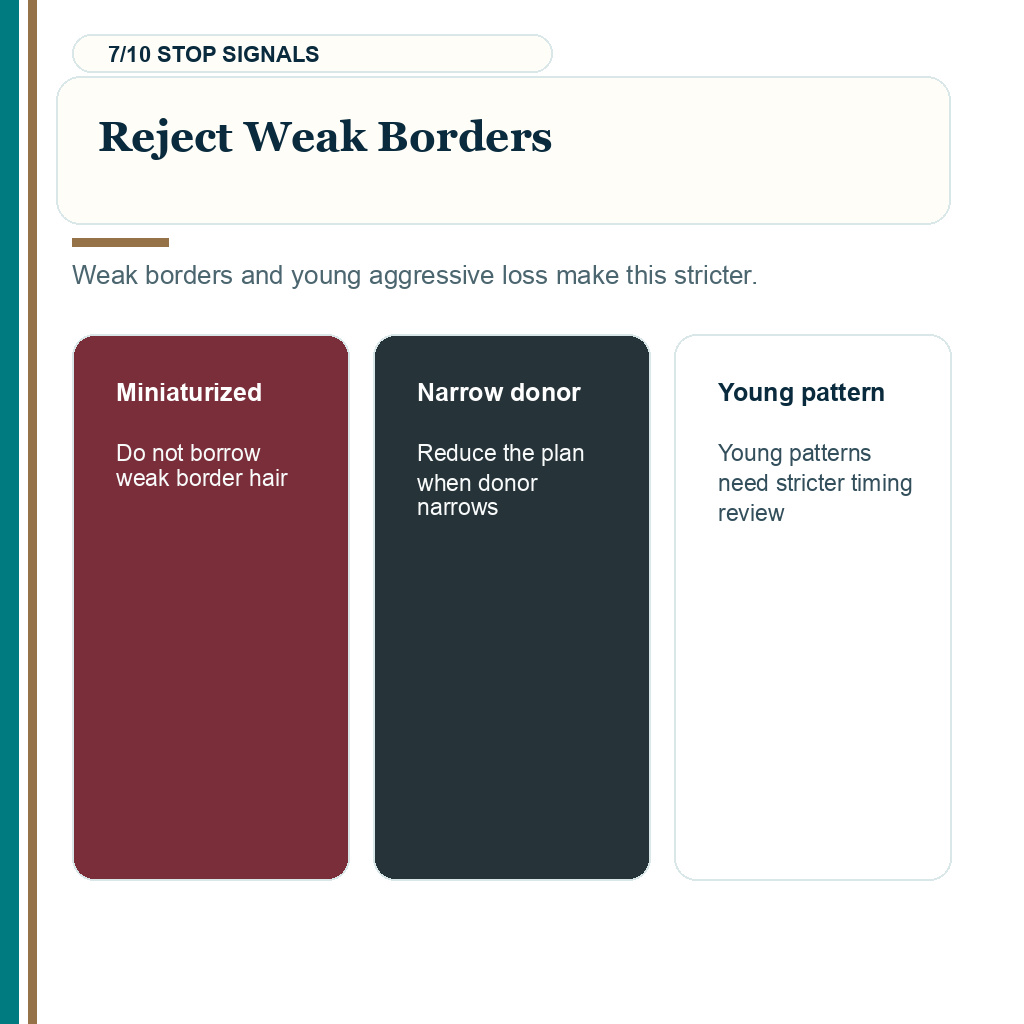 7/10 STOP SIGNALS

Reject Weak Borders

Weak borders and young aggressive loss make this stricter.

Miniaturized

Do not borrow weak border hair

Narrow donor

Reduce the plan when donor narrows

Young pattern

Young patterns need stricter timing review